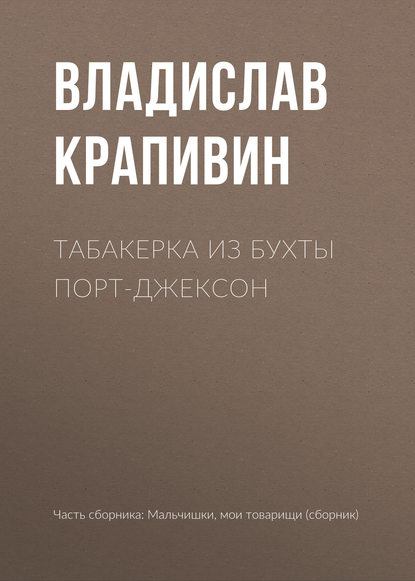 ВЛАДИСЛАВ КРАПИВИН

ТАБАКЕРКА ИЗ БУХТЫ ПОРТ-ДЖЕКСОН

Часть сборника: Мальчишки, мои товарищи (сборник)